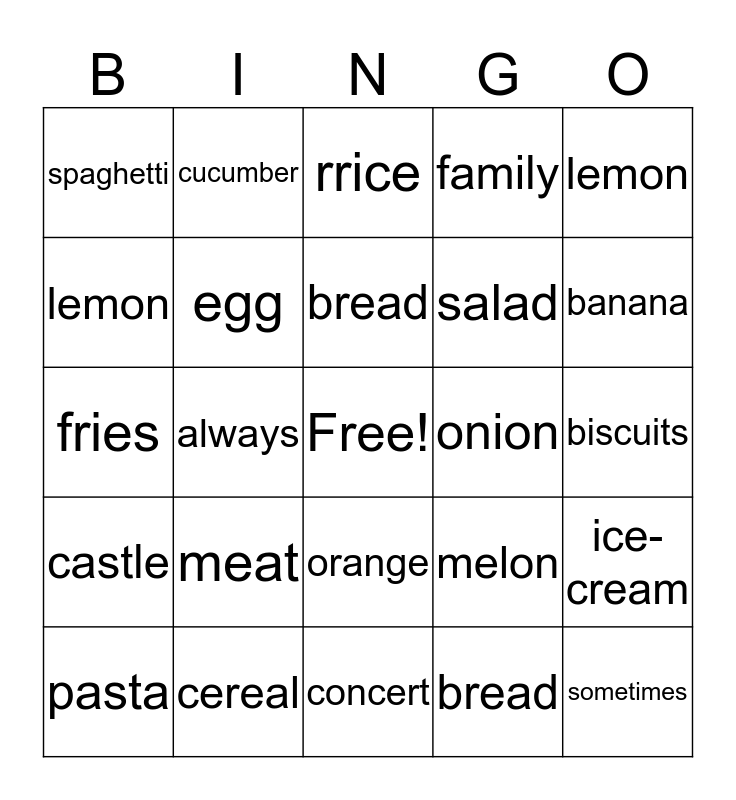 | B | I | N | G | O |
|---|---|---|---|---|
| spaghetti | cucumber | rrice | family | lemon |
| lemon | egg | bread | salad | banana |
| fries | always | Free! | onion | biscuits |
| castle | meat | orange | melon | ice-cream |
| pasta | cereal | concert | bread | sometimes |